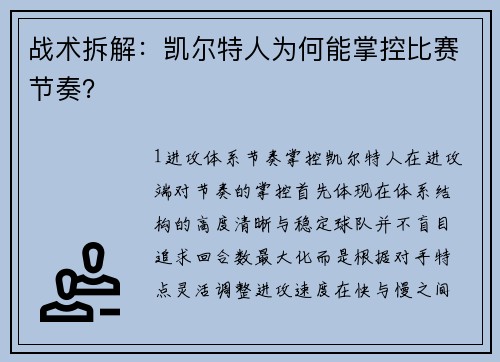 战术拆解：凯尔特人为何能掌控比赛节奏?

1进攻体系节奏掌控凯尔特人在进攻端对节奏的掌控首先体现在体系结构的高度清晰与稳定球队并不盲目追求回合数最大化而是根据对手特点灵活调整进攻速度在快与慢之间